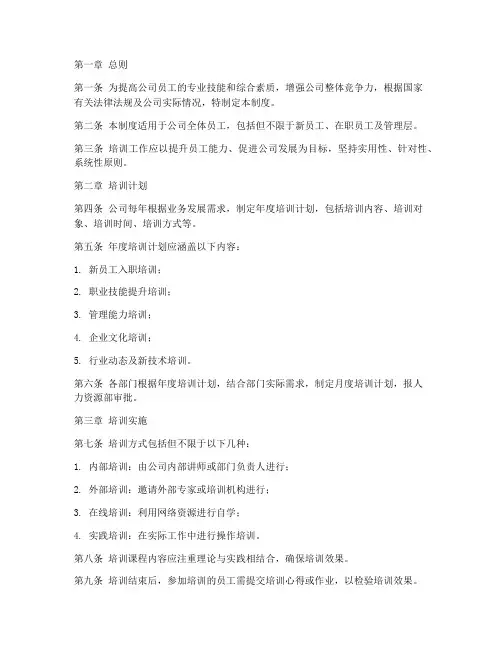 第一章 总则

第一条 为提高公司员工的专业技能和综合素质，增强公司整体竞争力，根据国家有关法律法规及公司实际情况，特制定本制度。

第二条 本制度适用于公司全体员工，包括但不限于新员工、在职员工及管理层。

第三条 培训工作应以提升员工能力、促进公司发展为目标，坚持实用性、针对性、系统性原则。

第二章 培训计划

第四条 公司每年根据业务发展需求，制定年度培训计划，包括培训内容、培训对象、培训时间、培训方式等。

第五条 年度培训计划应涵盖以下内容：

1. 新员工入职培训；

2. 职业技能提升培训；

3. 管理能力培训；

4. 企业文化培训；

5. 行业动态及新技术培训。

第六条 各部门根据年度培训计划，结合部门实际需求，制定月度培训计划，报人力资源部审批。

第三章 培训实施

第七条 培训方式包括但不限于以下几种：

1. 内部培训：由公司内部讲师或部门负责人进行；

2. 外部培训：邀请外部专家或培训机构进行；

3. 在线培训：利用网络资源进行自学；

4. 实践培训：在实际工作中进行操作培训。

第八条 培训课程内容应注重理论与实践相结合，确保培训效果。

第九条 培训结束后，参加培训的员工需提交培训心得或作业，以检验培训效果。